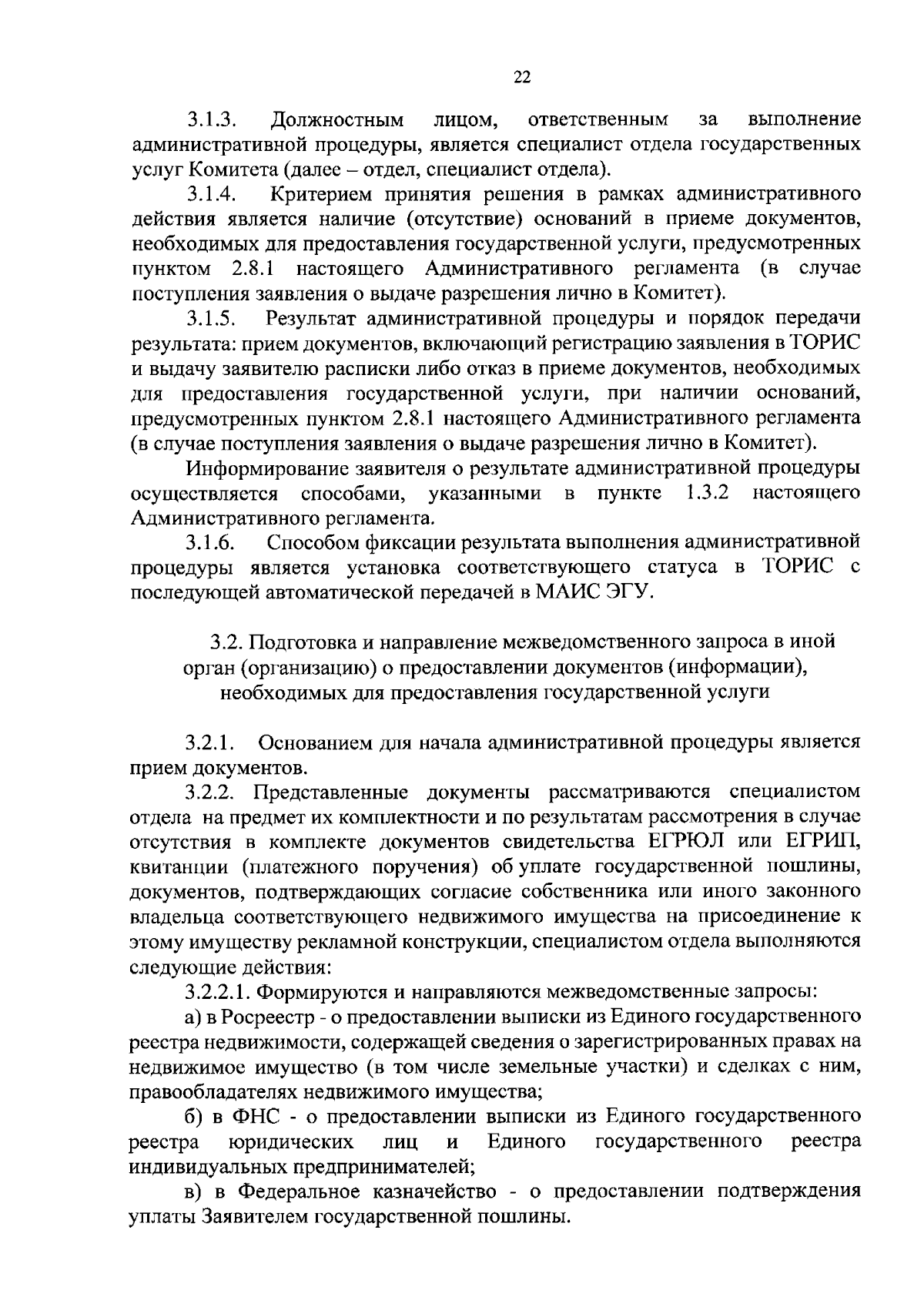 22

3.1.3. Должностным лицом, ответственным за выполнение административной процедуры, является специалист отдела государственных услуг Комитета (далее – отдел, специалист отдела).

3.1.4. Критерием принятия решения в рамках административного действия является наличие (отсутствие) оснований в приеме документов, необходимых для предоставления государственной услуги, предусмотренных пунктом 2.8.1 настоящего Административного регламента (в случае поступления заявления о выдаче разрешения лично в Комитет).

3.1.5. Результат административной процедуры и порядок передачи результата: прием документов, включающий регистрацию заявления в ТОРИС и выдачу заявителю расписки либо отказ в приеме документов, необходимых для предоставления государственной услуги, при наличии оснований, предусмотренных пунктом 2.8.1 настоящего Административного регламента (в случае поступления заявления о выдаче разрешения лично в Комитет).

Информирование заявителя о результате административной процедуры осуществляется способами, указанными в пункте 1.3.2 настоящего Административного регламента.

3.1.6. Способом фиксации результата выполнения административной процедуры является установка соответствующего статуса в ТОРИС с последующей автоматической передачей в МАИС ЭГУ.

3.2. Подготовка и направление межведомственного запроса в иной орган (организацию) о предоставлении документов (информации), необходимых для предоставления государственной услуги

3.2.1. Основанием для начала административной процедуры является прием документов.

3.2.2. Представленные документы рассматриваются специалистом отдела на предмет их комплектности и по результатам рассмотрения в случае отсутствия в комплекте документов свидетельства ЕГРЮЛ или ЕГРИП, квитанции (платежного поручения) об уплате государственной пошлины, документов, подтверждающих согласие собственника или иного законного владельца соответствующего недвижимого имущества на присоединение к этому имуществу рекламной конструкции, специалистом отдела выполняются следующие действия:

3.2.2.1. Формируются и направляются межведомственные запросы:

а) в Росреестр - о предоставлении выписки из Единого государственного реестра недвижимости, содержащей сведения о зарегистрированных правах на недвижимое имущество (в том числе земельные участки) и сделках с ним, правообладателях недвижимого имущества;

б) в ФНС - о предоставлении выписки из Единого государственного реестра юридических лиц и Единого государственного реестра индивидуальных предпринимателей;

в) в Федеральное казначейство - о предоставлении подтверждения уплаты Заявителем государственной пошлины.